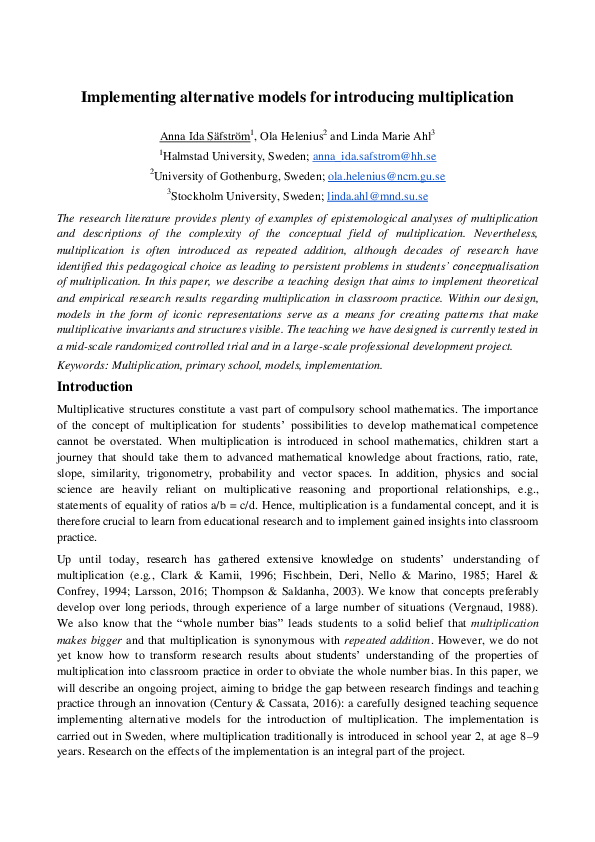 Implementing alternative models for introducing multiplication

Anna Ida Säfström$^1$, Ola Helenius$^2$ and Linda Marie Ahl$^3$

$^1$Halmstad University, Sweden; anna_ida.safstrom@hh.se

$^2$University of Gothenburg, Sweden; ola.helenius@ncm.gu.se

$^3$Stockholm University, Sweden; linda.ahl@mnd.su.se

The research literature provides plenty of examples of epistemological analyses of multiplication and descriptions of the complexity of the conceptual field of multiplication. Nevertheless, multiplication is often introduced as repeated addition, although decades of research have identified this pedagogical choice as leading to persistent problems in students' conceptualisation of multiplication. In this paper, we describe a teaching design that aims to implement theoretical and empirical research results regarding multiplication in classroom practice. Within our design, models in the form of iconic representations serve as a means for creating patterns that make multiplicative invariants and structures visible. The teaching we have designed is currently tested in a mid-scale randomized controlled trial and in a large-scale professional development project.

Keywords: Multiplication, primary school, models, implementation.

Introduction

Multiplicative structures constitute a vast part of compulsory school mathematics. The importance of the concept of multiplication for students' possibilities to develop mathematical competence cannot be overstated. When multiplication is introduced in school mathematics, children start a journey that should take them to advanced mathematical knowledge about fractions, ratio, rate, slope, similarity, trigonometry, probability and vector spaces. In addition, physics and social science are heavily reliant on multiplicative reasoning and proportional relationships, e.g., statements of equality of ratios a/b = c/d. Hence, multiplication is a fundamental concept, and it is therefore crucial to learn from educational research and to implement gained insights into classroom practice.

Up until today, research has gathered extensive knowledge on students' understanding of multiplication (e.g., Clark & Kamii, 1996; Fischbein, Deri, Nello & Marino, 1985; Harel & Confrey, 1994; Larsson, 2016; Thompson & Saldanha, 2003). We know that concepts preferably develop over long periods, through experience of a large number of situations (Vergnaud, 1988). We also know that the "whole number bias" leads students to a solid belief that multiplication makes bigger and that multiplication is synonymous with repeated addition. However, we do not yet know how to transform research results about students' understanding of the properties of multiplication into classroom practice in order to obviate the whole number bias. In this paper, we will describe an ongoing project, aiming to bridge the gap between research findings and teaching practice through an innovation (Century & Cassata, 2016): a carefully designed teaching sequence implementing alternative models for the introduction of multiplication. The implementation is carried out in Sweden, where multiplication traditionally is introduced in school year 2, at age 8–9 years. Research on the effects of the implementation is an integral part of the project.